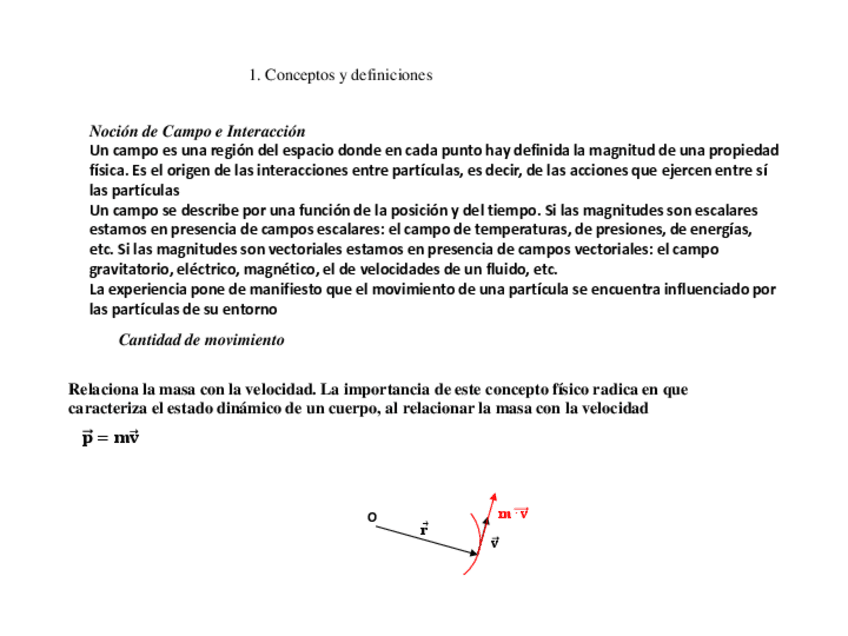 1. Conceptos y definiciones

Noción de Campo e Interacción
Un campo es una región del espacio donde en cada punto hay definida la magnitud de una propiedad física. Es el origen de las interacciones entre partículas, es decir, de las acciones que ejercen entre sí las partículas
Un campo se describe por una función de la posición y del tiempo. Si las magnitudes son escalares estamos en presencia de campos escalares: el campo de temperaturas, de presiones, de energías, etc. Si las magnitudes son vectoriales estamos en presencia de campos vectoriales: el campo gravitatorio, eléctrico, magnético, el de velocidades de un fluido, etc.
La experiencia pone de manifiesto que el movimiento de una partícula se encuentra influenciado por las partículas de su entorno

Cantidad de movimiento

Relaciona la masa con la velocidad. La importancia de este concepto físico radica en que caracteriza el estado dinámico de un cuerpo, al relacionar la masa con la velocidad

$\vec{p} = m\vec{v}$

O
$\vec{r}$
$m \cdot \vec{v}$
$\vec{v}$